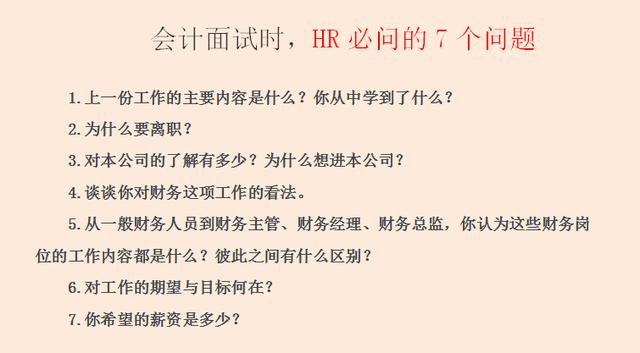 会计面试时，HR 必问的 7 个问题

1. 上一份工作的主要内容是什么？你从中学到了什么？

2. 为什么要离职？

3. 对本公司的了解有多少？为什么想进本公司？

4. 谈谈你对财务这项工作的看法。

5. 从一般财务人员到财务主管、财务经理、财务总监，你认为这些财务岗位的工作内容都是什么？彼此之间有什么区别？

6. 对工作的期望与目标何在？

7. 你希望的薪资是多少？